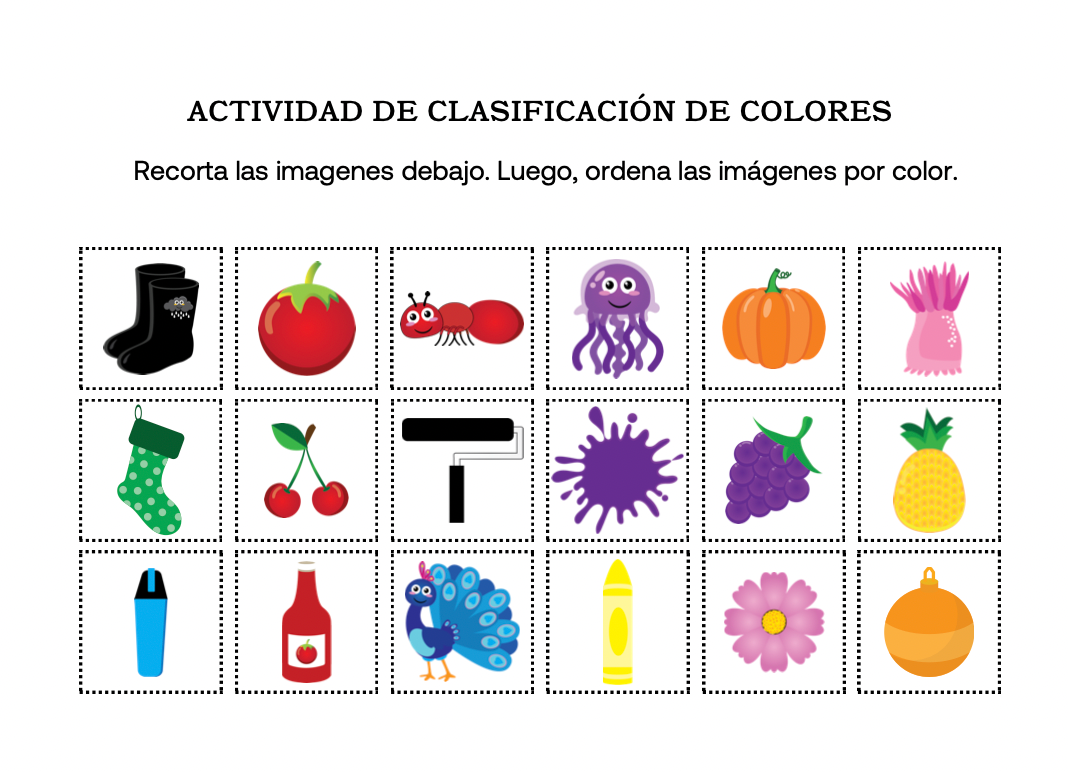 ACTIVIDAD DE CLASIFICACIÓN DE COLORES

Recorta las imagenes debajo. Luego, ordena las imágenes por color.